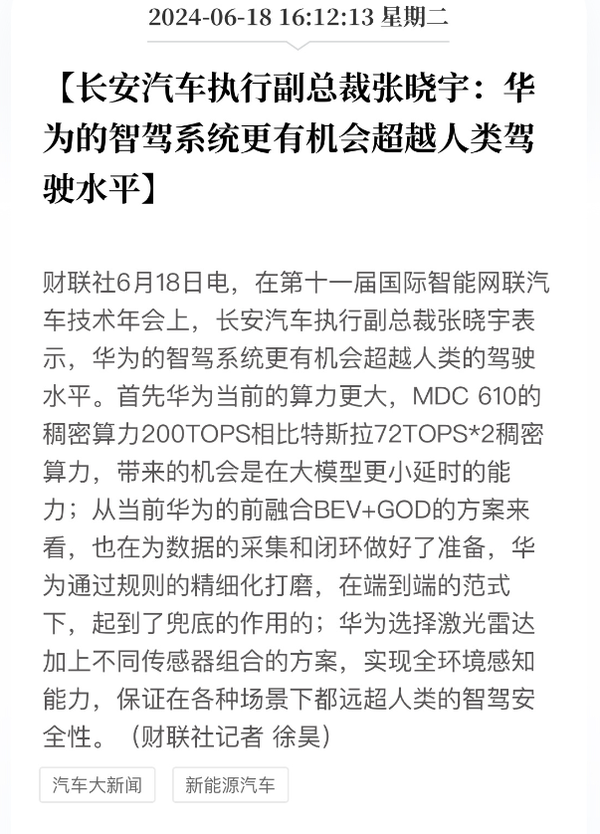 2024-06-18 16:12:13 星期二

【长安汽车执行副总裁张晓宇：华为的智驾系统更有机会超越人类驾驶水平】

财联社6月18日电，在第十一届国际智能网联汽车技术年会上，长安汽车执行副总裁张晓宇表示，华为的智驾系统更有机会超越人类的驾驶水平。首先华为当前的算力更大，MDC 610的稠密算力200TOPS相比特斯拉72TOPS*2稠密算力，带来的机会是在大模型更小延时的能力；从当前华为的前融合BEV+GOD的方案来看，也在为数据的采集和闭环做好了准备，华为通过规则的精细化打磨，在端到端的范式下，起到了兜底的作用的；华为选择激光雷达加上不同传感器组合的方案，实现全环境感知能力，保证在各种场景下都远超人类的智驾安全性。（财联社记者 徐昊）

汽车大新闻

新能源汽车